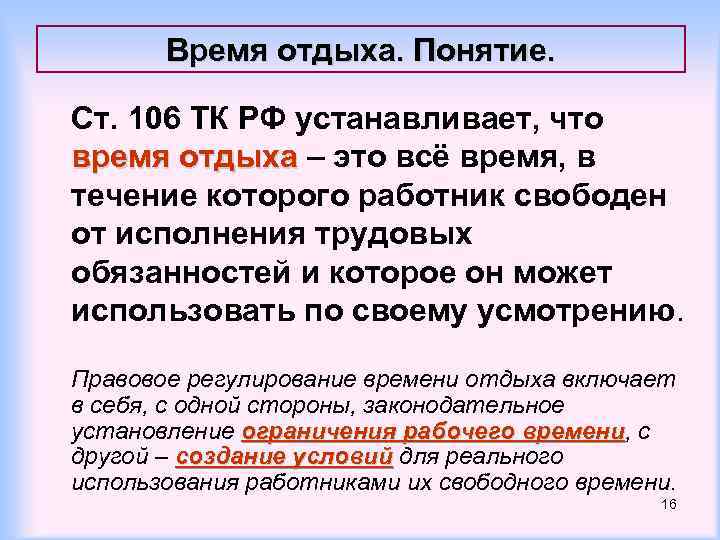 Время отдыха. Понятие.

Ст. 106 ТК РФ устанавливает, что время отдыха – это всё время, в течение которого работник свободен от исполнения трудовых обязанностей и которое он может использовать по своему усмотрению.

Правовое регулирование времени отдыха включает в себя, с одной стороны, законодательное установление ограничения рабочего времени, с другой – создание условий для реального использования работниками их свободного времени.

16